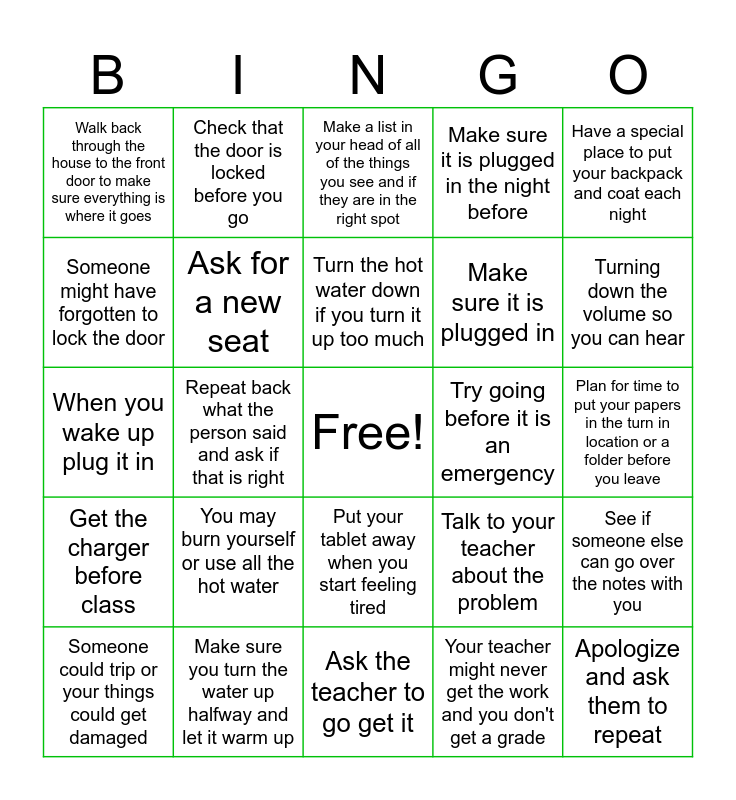 | B | I | N | G | O |
|---|---|---|---|---|
| Walk back through the house to the front door to make sure everything is where it goes | Check that the door is locked before you go | Make a list in your head of all of the things you see and if they are in the right spot | Make sure it is plugged in the night before | Have a special place to put your backpack and coat each night |
| Someone might have forgotten to lock the door | Ask for a new seat | Turn the hot water down if you turn it up too much | Make sure it is plugged in | Turning down the volume so you can hear |
| When you wake up plug it in | Repeat back what the person said and ask if that is right | Free! | Try going before it is an emergency | Plan for time to put your papers in the turn in location or a folder before you leave |
| Get the charger before class | You may burn yourself or use all the hot water | Put your tablet away when you start feeling tired | Talk to your teacher about the problem | See if someone else can go over the notes with you |
| Someone could trip or your things could get damaged | Make sure you turn the water up halfway and let it warm up | Ask the teacher to go get it | Your teacher might never get the work and you don't get a grade | Apologize and ask them to repeat |